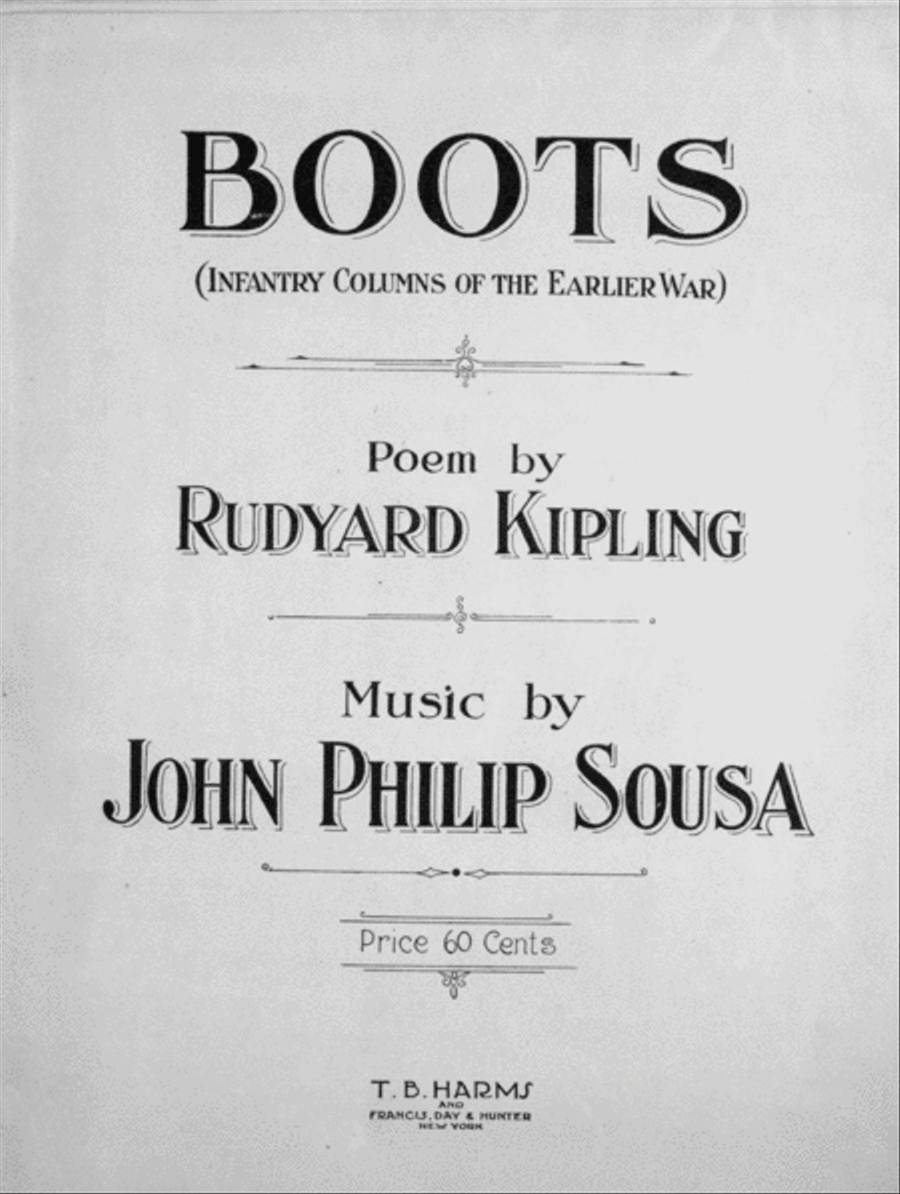 BOOTS
(INFANTRY COLUMNS OF THE EARLIER WAR)

Poem by
RUDYARD KIPLING

Music by
JOHN PHILIP SOUSA

Price 60 Cents

T. B. HARMS
AND
FRANCIS, DAY & HUNTER
NEW YORK